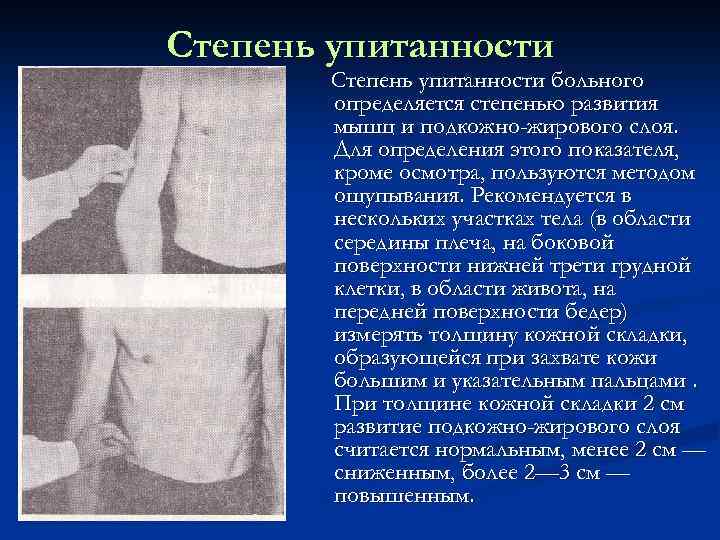 Степень упитанности

Степень упитанности больного определяется степенью развития мышц и подкожно-жирового слоя. Для определения этого показателя, кроме осмотра, пользуются методом ощупывания. Рекомендуется в нескольких участках тела (в области середины плеча, на боковой поверхности нижней трети грудной клетки, в области живота, на передней поверхности бедер) измерять толщину кожной складки, образующейся при захвате кожи большим и указательным пальцами . При толщине кожной складки 2 см развитие подкожно-жирового слоя считается нормальным, менее 2 см — сниженным, более 2—3 см — повышенным.